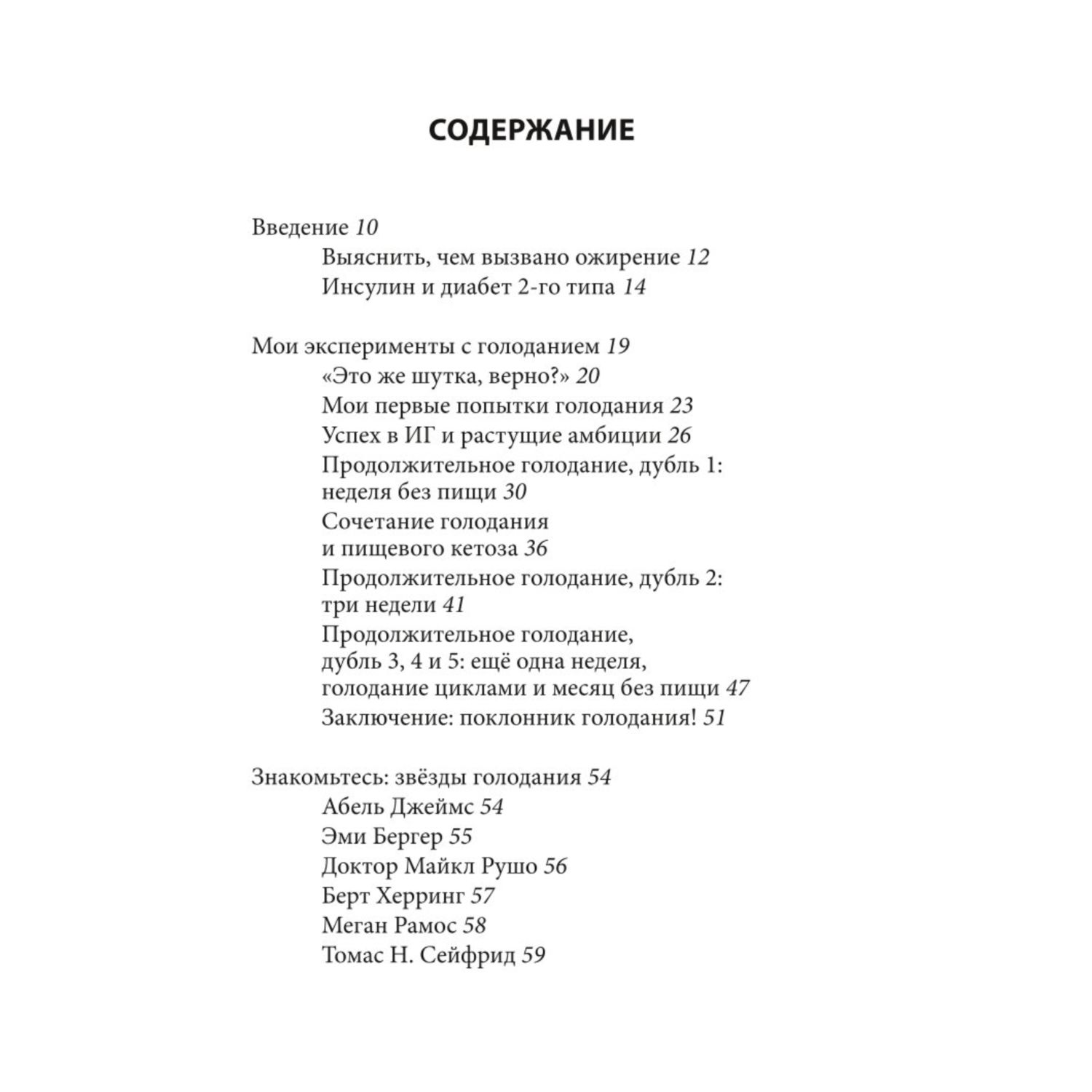 СОДЕРЖАНИЕ

Введение 10
Выяснить, чем вызвано ожирение 12
Инсулин и диабет 2-го типа 14

Мои эксперименты с голоданием 19
«Это же шутка, верно?» 20
Мои первые попытки голодания 23
Успех в ИГ и растущие амбиции 26
Продолжительное голодание, дубль 1: неделя без пищи 30
Сочетание голодания и пищевого кетоза 36
Продолжительное голодание, дубль 2: три недели 41
Продолжительное голодание, дубль 3, 4 и 5: ещё одна неделя, голодание циклами и месяц без пищи 47
Заключение: поклонник голодания! 51

Знакомьтесь: звёзды голодания 54
Абель Джеймс 54
Эми Бергер 55
Доктор Майкл Рушо 56
Берт Херринг 57
Меган Рамос 58
Томас Н. Сейфрид 59